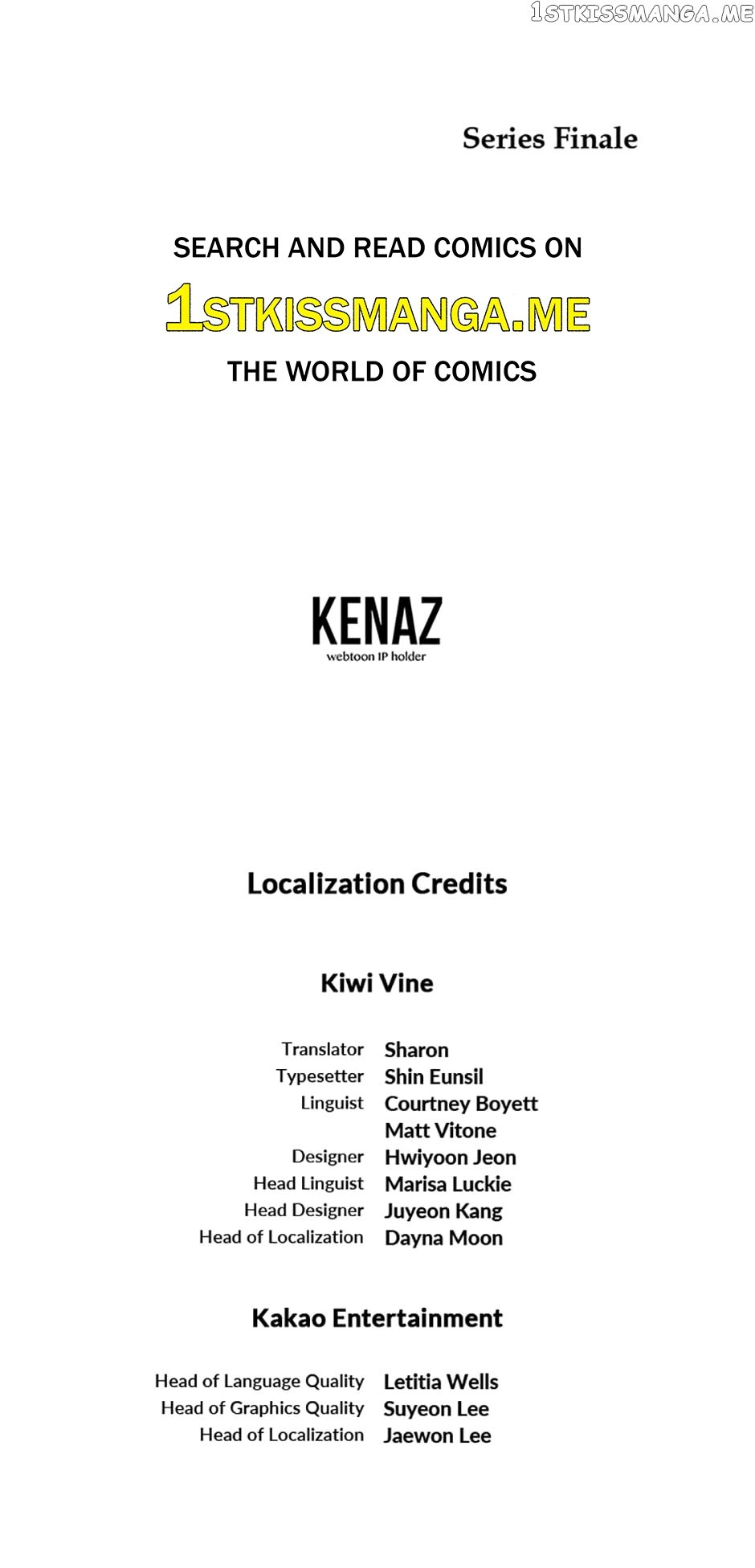 Series Finale

SEARCH AND READ COMICS ON
1STKISSMANGA.ME
THE WORLD OF COMICS

KENAZ
webtoon IP holder

Localization Credits

Kiwi Vine

Translator Sharon
Typesetter Shin Eunsil
Linguist Courtney Boyett
Matt Vitone
Designer Hwiyoon Jeon
Head Linguist Marisa Luckie
Head Designer Juyeon Kang
Head of Localization Dayna Moon

Kakao Entertainment

Head of Language Quality Letitia Wells
Head of Graphics Quality Suyeon Lee
Head of Localization Jaewon Lee

1STKISSMANGA.ME